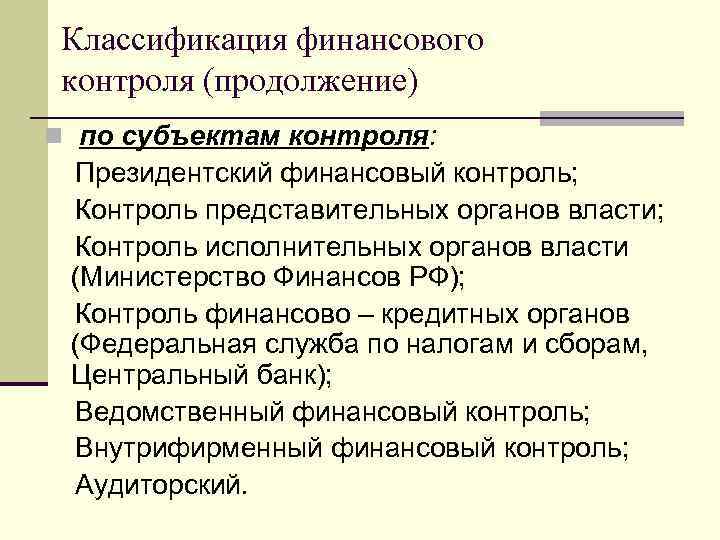 Классификация финансового контроля (продолжение)

по субъектам контроля:

Президентский финансовый контроль;

Контроль представительных органов власти;

Контроль исполнительных органов власти (Министерство Финансов РФ);

Контроль финансово – кредитных органов (Федеральная служба по налогам и сборам, Центральный банк);

Ведомственный финансовый контроль;

Внутрифирменный финансовый контроль;

Аудиторский.